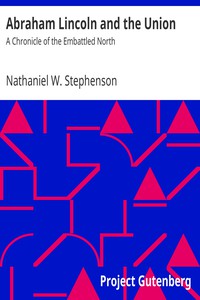 Abraham Lincoln and the Union

A Chronicle of the Embattled North

Nathaniel W. Stephenson

Project Gutenberg